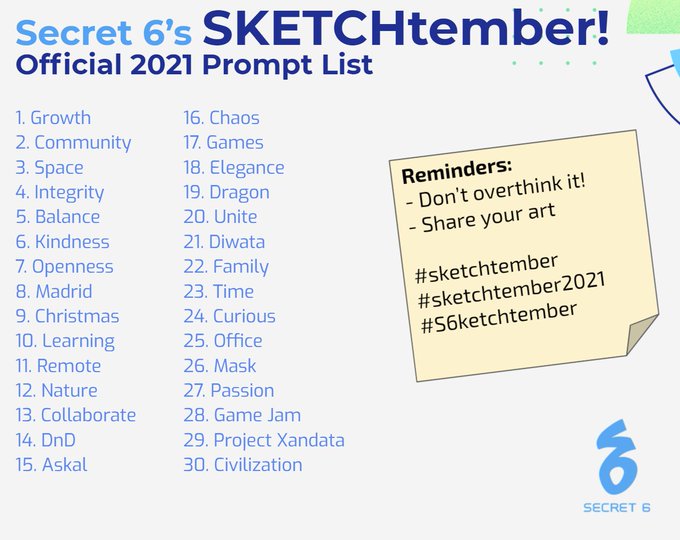 Secret 6's SKETCHtember!
Official 2021 Prompt List

1. Growth
2. Community
3. Space
4. Integrity
5. Balance
6. Kindness
7. Openness
8. Madrid
9. Christmas
10. Learning
11. Remote
12. Nature
13. Collaborate
14. DnD
15. Askal

16. Chaos
17. Games
18. Elegance
19. Dragon
20. Unite
21. Diwata
22. Family
23. Time
24. Curious
25. Office
26. Mask
27. Passion
28. Game Jam
29. Project Xandata
30. Civilization

Reminders:
- Don't overthink it!
- Share your art

#sketchtember
#sketchtember2021
#S6ketchtember

SECRET 6